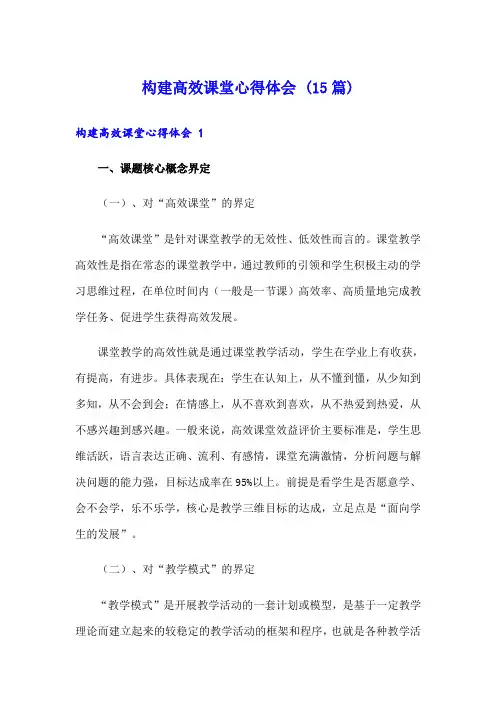 构建高效课堂心得体会（15篇）

构建高效课堂心得体会 1

一、课题核心概念界定

（一）、对“高效课堂”的界定

“高效课堂”是针对课堂教学的无效性、低效性而言的。课堂教学高效性是指在常态的课堂教学中，通过教师的引领和学生积极主动的学习思维过程，在单位时间内（一般是一节课）高效率、高质量地完成教学任务、促进学生获得高效发展。

课堂教学的高效性就是通过课堂教学活动，学生在学业上有收获，有提高，有进步。具体表现在：学生在认知上，从不懂到懂，从少知到多知，从不会到会；在情感上，从不喜欢到喜欢，从不热爱到热爱，从不感兴趣到感兴趣。一般来说，高效课堂效益评价主要标准是，学生思维活跃，语言表达正确、流利、有感情，课堂充满激情，分析问题与解决问题的能力强，目标达成率在95%以上。前提是看学生是否愿意学、会不会学，乐不乐学，核心是教学三维目标的达成，立足点是“面向学生的发展”。

（二）、对“教学模式”的界定

“教学模式”是开展教学活动的一套计划或模型，是基于一定教学理论而建立起来的较稳定的教学活动的框架和程序，也就是各种教学活